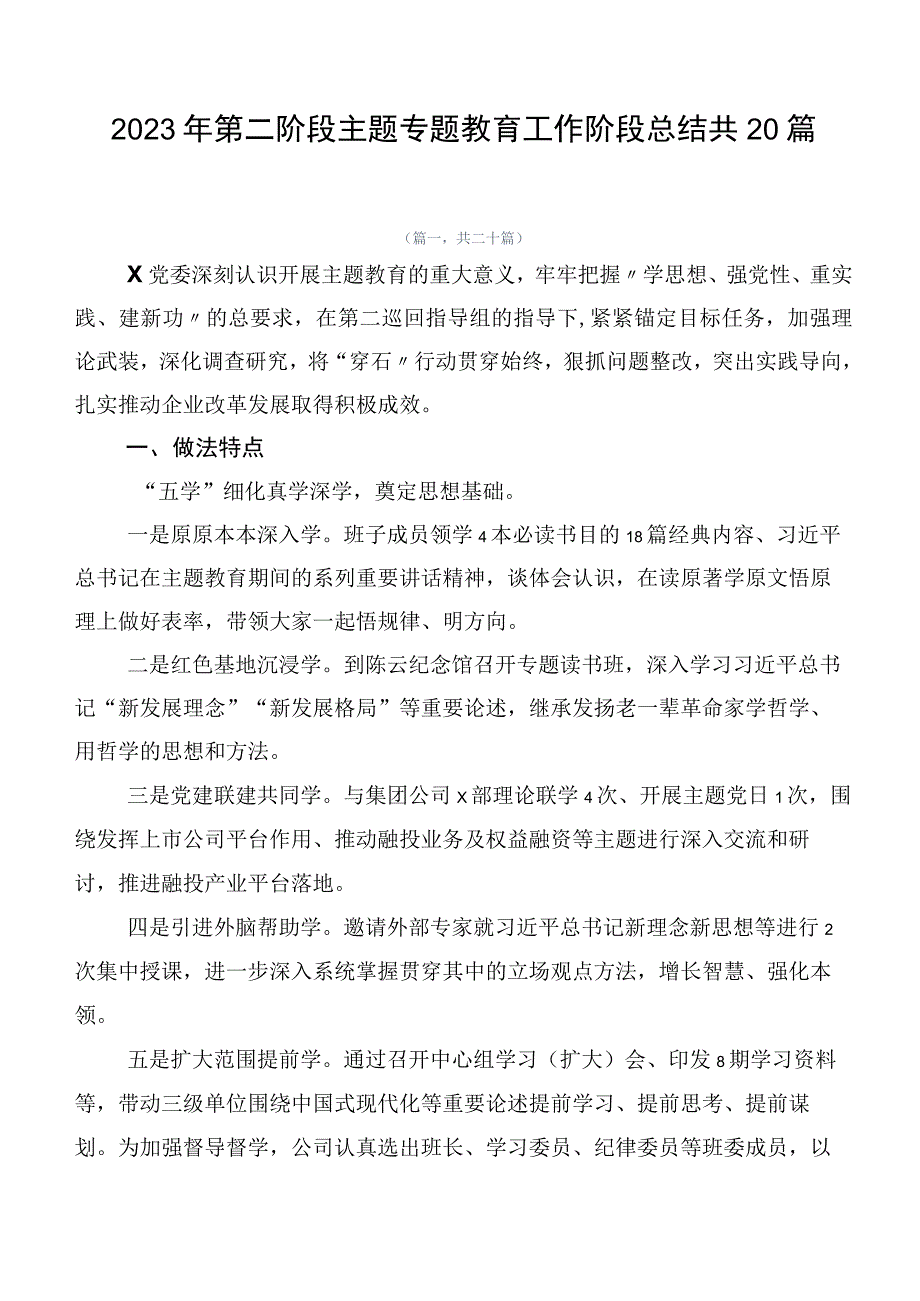 2023年第二阶段主题专题教育工作阶段总结共20篇

（篇一，共二十篇）

X党委深刻认识开展主题教育的重大意义，牢牢把握〃学思想、强党性、重实践、建新功〃的总要求，在第二巡回指导组的指导下,紧紧锚定目标任务，加强理论武装，深化调查研究，将“穿石〃行动贯穿始终，狠抓问题整改，突出实践导向，扎实推动企业改革发展取得积极成效。

一、做法特点

“五学”细化真学深学，奠定思想基础。

一是原原本本深入学。班子成员领学4本必读书目的18篇经典内容、习近平总书记在主题教育期间的系列重要讲话精神，谈体会认识，在读原著学原文悟原理上做好表率，带领大家一起悟规律、明方向。

二是红色基地沉浸学。到陈云纪念馆召开专题读书班，深入学习习近平总书记“新发展理念”“新发展格局”等重要论述，继承发扬老一辈革命家学哲学、用哲学的思想和方法。

三是党建联建共同学。与集团公司X部理论联学4次、开展主题党日1次，围绕发挥上市公司平台作用、推动融投业务及权益融资等主题进行深入交流和研讨，推进融投产业平台落地。

四是引进外脑帮助学。邀请外部专家就习近平总书记新理念新思想等进行2次集中授课，进一步深入系统掌握贯穿其中的立场观点方法，增长智慧、强化本领。

五是扩大范围提前学。通过召开中心组学习（扩大）会、印发8期学习资料等，带动三级单位围绕中国式现代化等重要论述提前学习、提前思考、提前谋划。为加强督导督学，公司认真选出班长、学习委员、纪律委员等班委成员，以